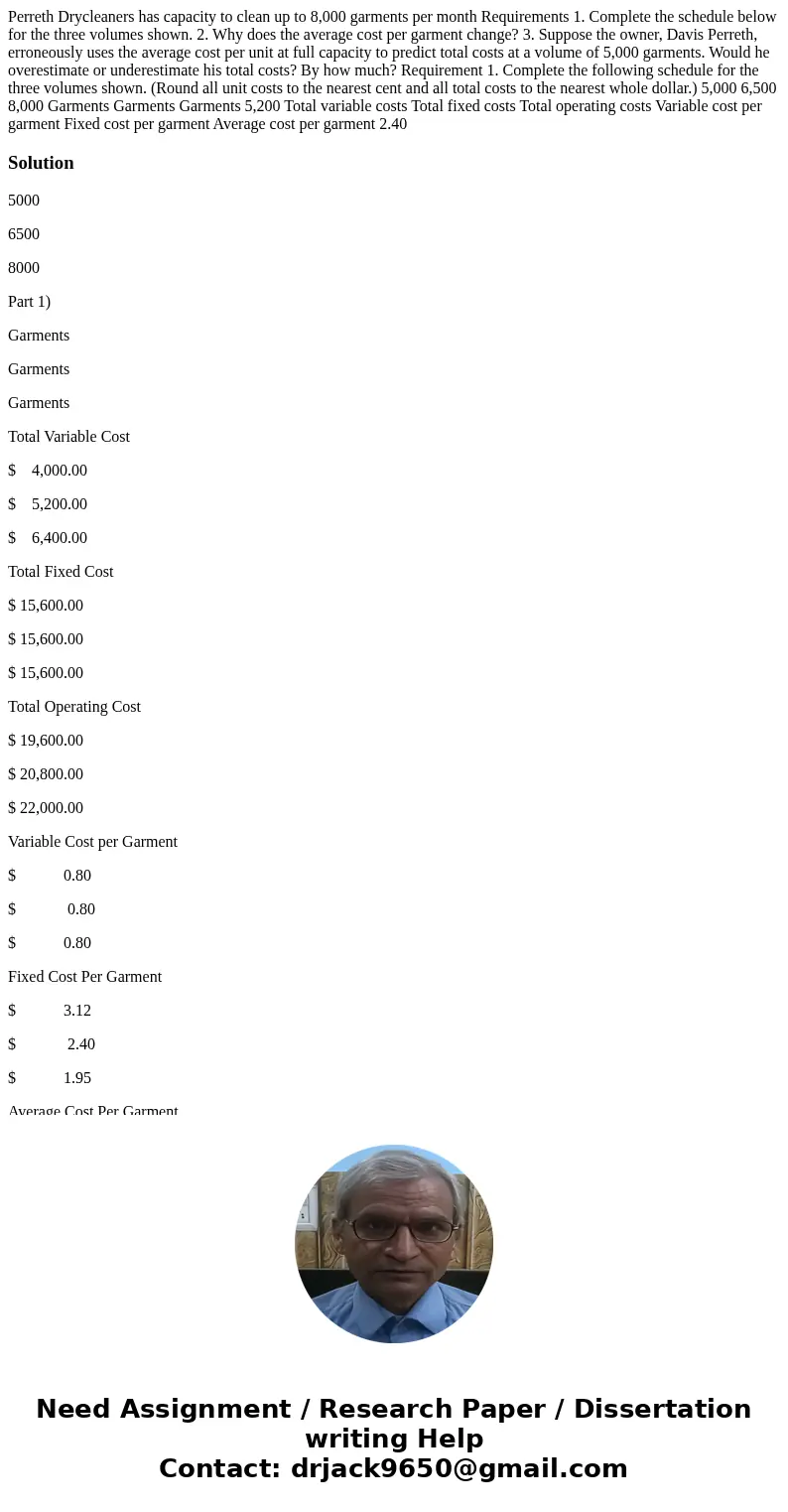 Perreth Drycleaners has capacity to clean up to 8,000 garments per month Requirements 1. Complete the schedule below for the three volumes shown. 2. Why does the average cost per garment change? 3. Suppose the owner, Davis Perreth, erroneously uses the average cost per unit at full capacity to predict total costs at a volume of 5,000 garments. Would he overestimate or underestimate his total costs? By how much? Requirement 1. Complete the following schedule for the three volumes shown. (Round all unit costs to the nearest cent and all total costs to the nearest whole dollar.) 5,000 6,500 8,000 Garments Garments Garments 5,200 Total variable costs Total fixed costs Total operating costs Variable cost per garment Fixed cost per garment Average cost per garment 2.40

Solution

5000

6500

8000

Part 1)

Garments

Garments

Garments

Total Variable Cost

$ 4,000.00

$ 5,200.00

$ 6,400.00

Total Fixed Cost

$ 15,600.00

$ 15,600.00

$ 15,600.00

Total Operating Cost

$ 19,600.00

$ 20,800.00

$ 22,000.00

Variable Cost per Garment

$ 0.80

$ 0.80

$ 0.80

Fixed Cost Per Garment

$ 3.12

$ 2.40

$ 1.95

Average Cost Per Garment

Need Assignment / Research Paper / Dissertation writing Help
Contact: drjack9650@gmail.com